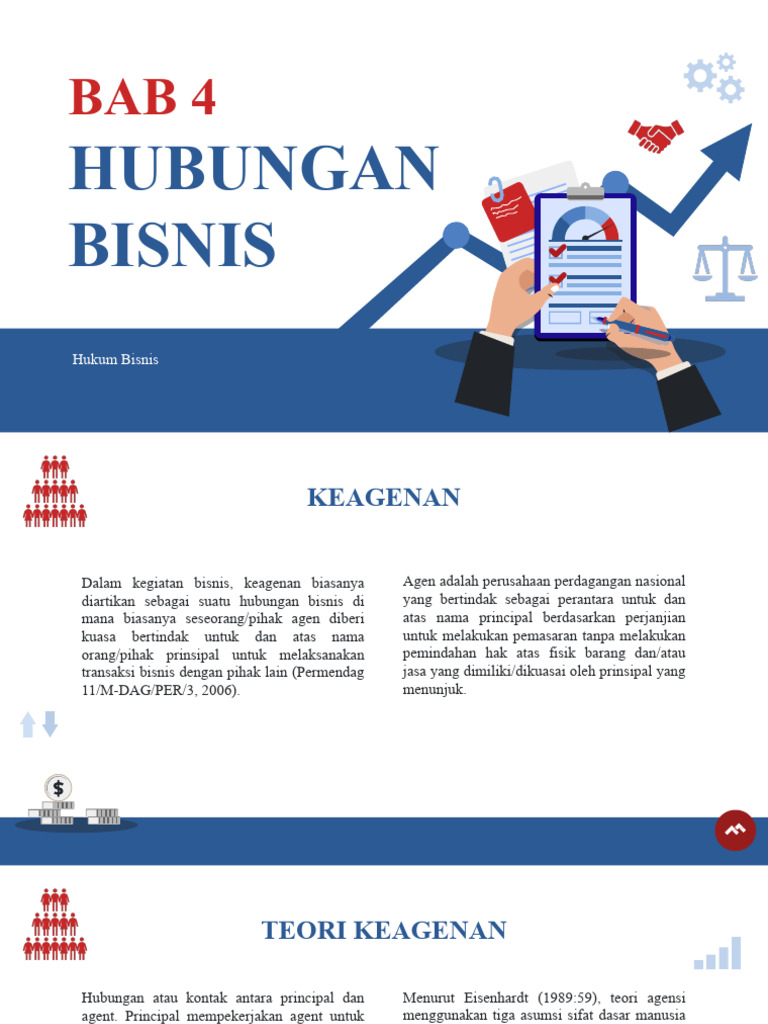 BAB 4
HUBUNGAN BISNIS

Hukum Bisnis

KEAGENAN

Dalam kegiatan bisnis, keagenan biasanya diartikan sebagai suatu hubungan bisnis di mana biasanya seseorang/pihak agen diberi kuasa bertindak untuk dan atas nama orang/pihak prinsipal untuk melaksanakan transaksi bisnis dengan pihak lain (Permendag 11/M-DAG/PER/3, 2006).

Agen adalah perusahaan perdagangan nasional yang bertindak sebagai perantara untuk dan atas nama principal berdasarkan perjanjian untuk melakukan pemasaran tanpa melakukan pemindahan hak atas fisik barang dan/atau jasa yang dimiliki/dikuasai oleh prinsipal yang menunjuk.

TEORI KEAGENAN

Hubungan atau kontak antara principal dan agent. Principal mempekerjakan agent untuk

Menurut Eisenhardt (1989:59), teori agensi menggunakan tiga asumsi sifat dasar manusia